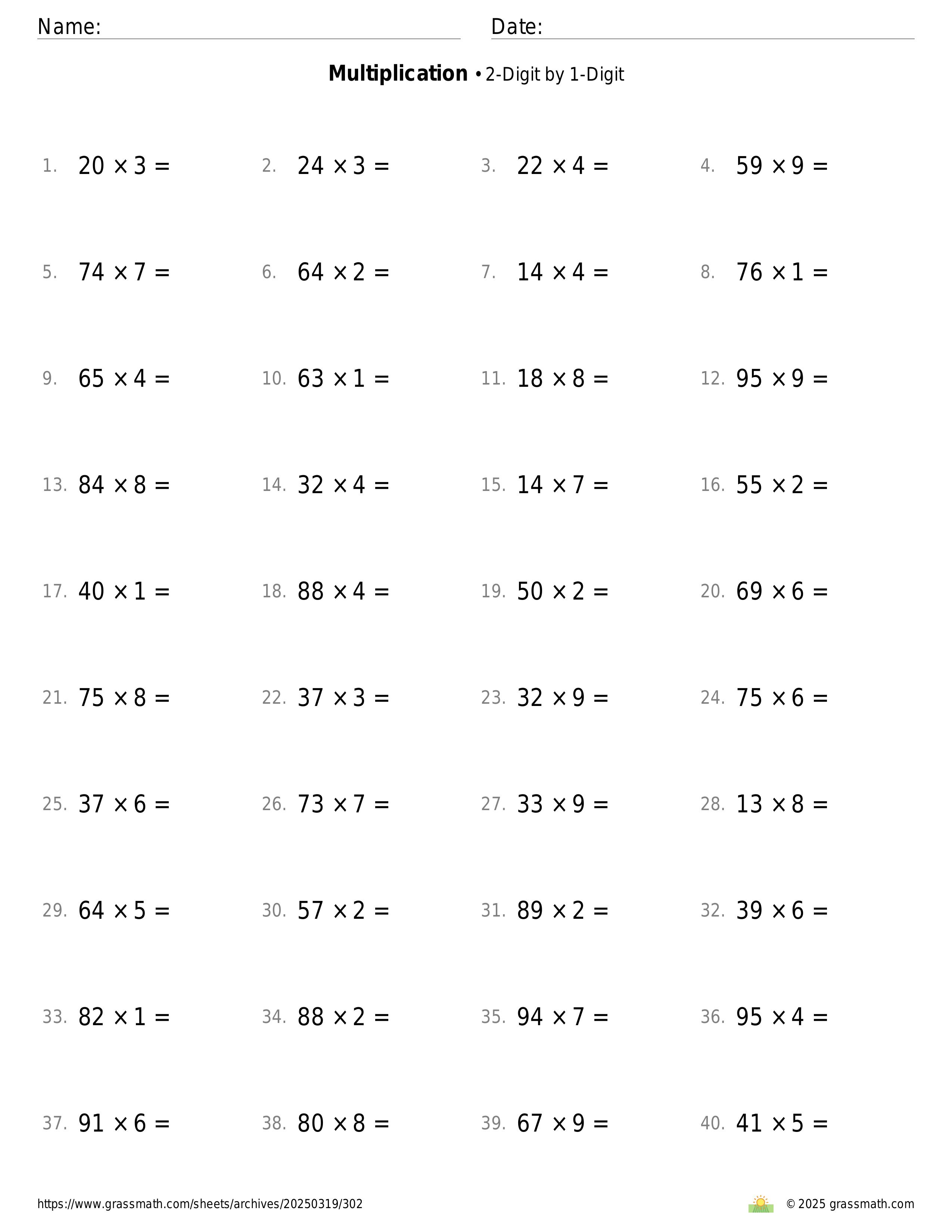 Name:

Date:

**Multiplication** • 2-Digit by 1-Digit

1. $20 \times 3 =$
2. $24 \times 3 =$
3. $22 \times 4 =$
4. $59 \times 9 =$
5. $74 \times 7 =$
6. $64 \times 2 =$
7. $14 \times 4 =$
8. $76 \times 1 =$
9. $65 \times 4 =$
10. $63 \times 1 =$
11. $18 \times 8 =$
12. $95 \times 9 =$
13. $84 \times 8 =$
14. $32 \times 4 =$
15. $14 \times 7 =$
16. $55 \times 2 =$
17. $40 \times 1 =$
18. $88 \times 4 =$
19. $50 \times 2 =$
20. $69 \times 6 =$
21. $75 \times 8 =$
22. $37 \times 3 =$
23. $32 \times 9 =$
24. $75 \times 6 =$
25. $37 \times 6 =$
26. $73 \times 7 =$
27. $33 \times 9 =$
28. $13 \times 8 =$
29. $64 \times 5 =$
30. $57 \times 2 =$
31. $89 \times 2 =$
32. $39 \times 6 =$
33. $82 \times 1 =$
34. $88 \times 2 =$
35. $94 \times 7 =$
36. $95 \times 4 =$
37. $91 \times 6 =$
38. $80 \times 8 =$
39. $67 \times 9 =$
40. $41 \times 5 =$

https://www.grassmath.com/sheets/archives/20250319/302

© 2025 grassmath.com